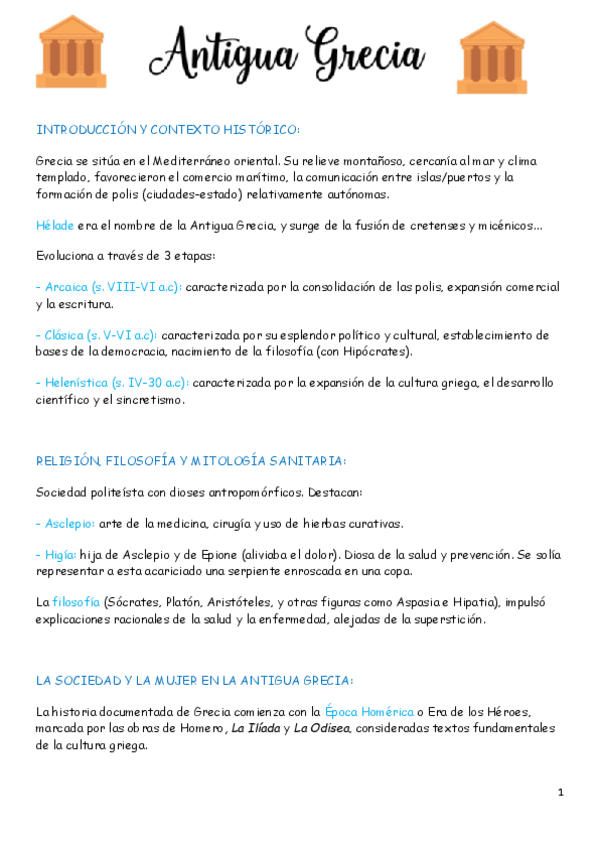 Antigua Grecia

INTRODUCCIÓN Y CONTEXTO HISTÓRICO:

Grecia se sitúa en el Mediterráneo oriental. Su relieve montañoso, cercanía al mar y clima templado, favorecieron el comercio marítimo, la comunicación entre islas/puertos y la formación de polis (ciudades-estado) relativamente autónomas.

Hélade era el nombre de la Antigua Grecia, y surge de la fusión de cretenses y micénicos...

Evoluciona a través de 3 etapas:

- Arcaica (s. VIII-VI a.c): caracterizada por la consolidación de las polis, expansión comercial y la escritura.

- Clásica (s. V-VI a.c): caracterizada por su esplendor político y cultural, establecimiento de bases de la democracia, nacimiento de la filosofía (con Hipócrates).

- Helenística (s. IV-30 a.c): caracterizada por la expansión de la cultura griega, el desarrollo científico y el sincretismo.

RELIGIÓN, FILOSOFÍA Y MITOLOGÍA SANITARIA:

Sociedad politeísta con dioses antropomórficos. Destacan:

- Asclepio: arte de la medicina, cirugía y uso de hierbas curativas.

- Higía: hija de Asclepio y de Epione (aliviaba el dolor). Diosa de la salud y prevención. Se solía representar a esta acariciado una serpiente enroscada en una copa.

La filosofía (Sócrates, Platón, Aristóteles, y otras figuras como Aspasia e Hipatia), impulsó explicaciones racionales de la salud y la enfermedad, alejadas de la superstición.

LA SOCIEDAD Y LA MUJER EN LA ANTIGUA GRECIA:

La historia documentada de Grecia comienza con la Época Homérica o Era de los Héroes, marcada por las obras de Homero, La Ilíada y La Odisea, consideradas textos fundamentales de la cultura griega.

1